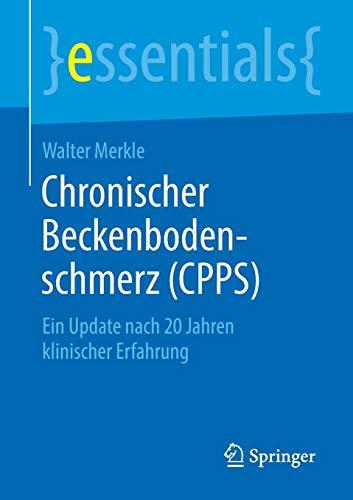 }essentials{

Walter Merkle

Chronischer Beckenbodenschmerz (CPPS)

Ein Update nach 20 Jahren klinischer Erfahrung

Springer